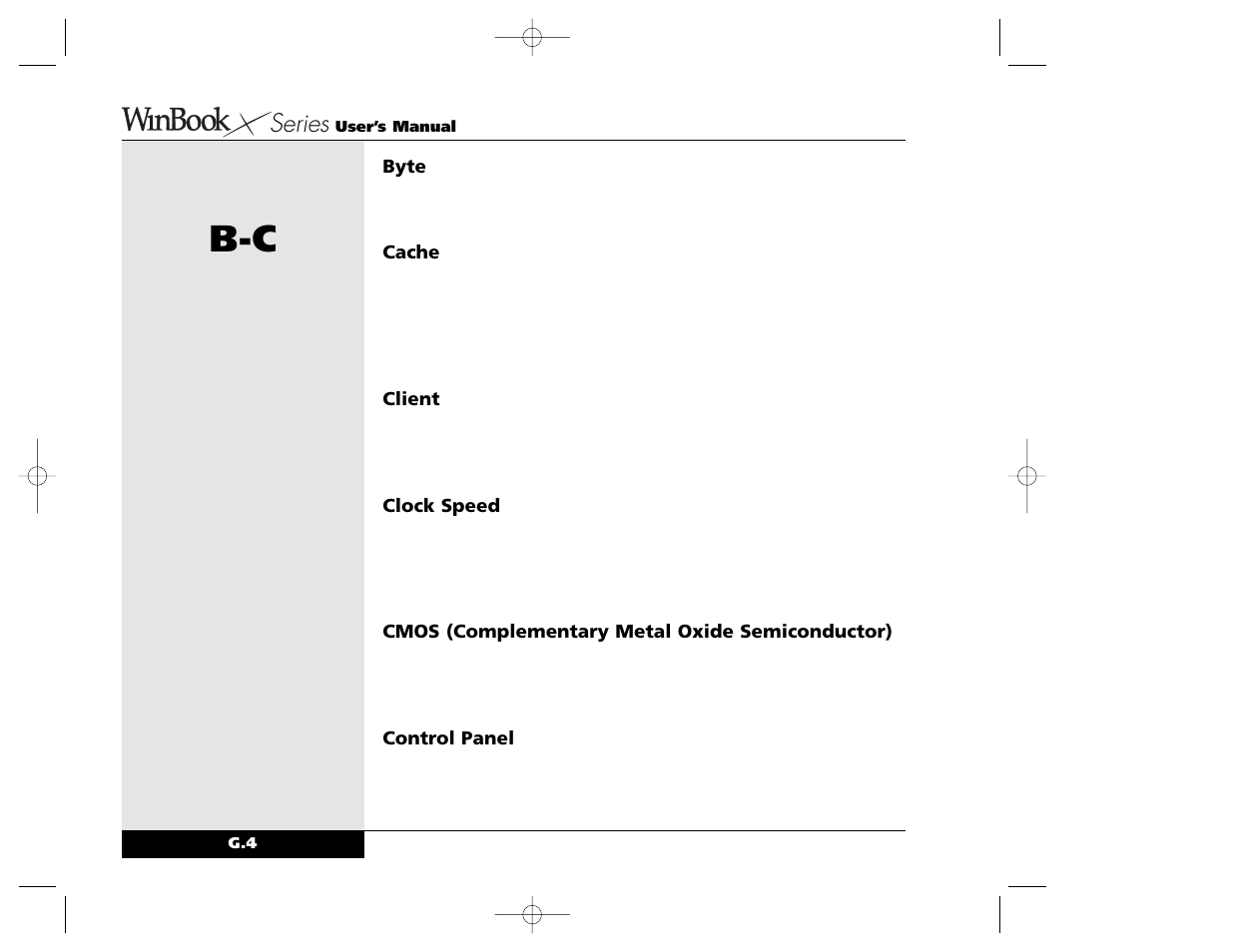 WinBook X Series User's Manual

B-C

Byte

Cache

Client

Clock Speed

CMOS (Complementary Metal Oxide Semiconductor)

Control Panel

G.4